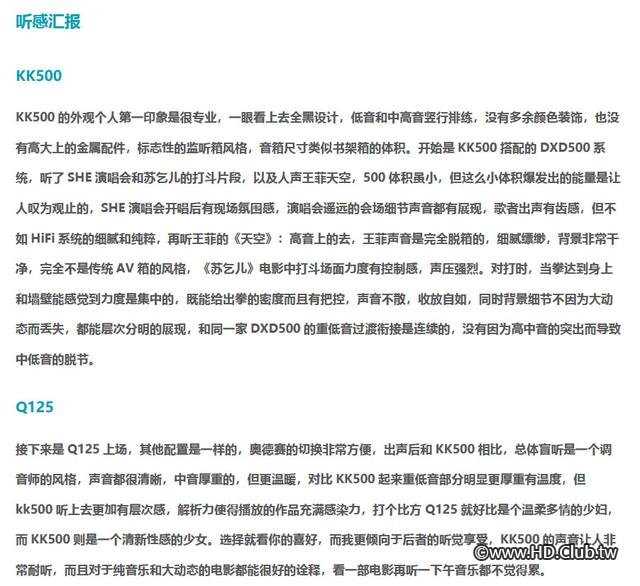 听感汇报

KK500

KK500 的外观个人第一印象是很专业，一眼看上去全黑设计，低音和中高音竖行排练，没有多余颜色装饰，也没有高大上的金属配件，标志性的监听箱风格，音箱尺寸类似书架箱的体积。开始是 KK500 搭配的 DXD500 系统，听了 SHE 演唱会和苏乞儿的打斗片段，以及人声王菲天空，500 体积虽小，但这么小体积爆发出的能量是让人叹为观止的，SHE 演唱会开唱后有现场氛围感，演唱会遥远的会场细节声音都有展现，歌者出声有齿感，但不如 HiFi 系统的细腻和纯粹，再听王菲的《天空》：高音上的去，王菲声音是完全脱箱的，细腻缥缈，背景非常干净，完全不是传统 AV 箱的风格，《苏乞儿》电影中打斗场面力度有控制感，声压强烈。对打时，当拳达到身上和墙壁能感觉到力度是集中的，既能给出拳的密度而且有把控，声音不散，收放自如，同时背景细节不因为大动态而丢失，都能层次分明的展现，和同一家 DXD500 的重低音过渡衔接是连续的，没有因为高中音的突出而导致中低音的脱节。

Q125

接下来是 Q125 上场，其他配置是一样的，奥德赛的切换非常方便，出声后和 KK500 相比，总体盲听是一个调音师的风格，声音都很清晰，中音厚重的，但更温暖，对比 KK500 起来重低音部分明显更厚重有温度，但 kk500 听上去更加有层次感，解析力使得播放的作品充满感染力，打个比方 Q125 就好比是个温柔多情的少妇，而 KK500 则是一个清新性感的少女。选择就看你的喜好，而我更倾向于后者的听觉享受，KK500 的声音让人非常耐听，而且对于纯音乐和大动态的电影都能很好的诠释，看一部电影再听一下午音乐都不觉得累。

©www.HD.Club.tw